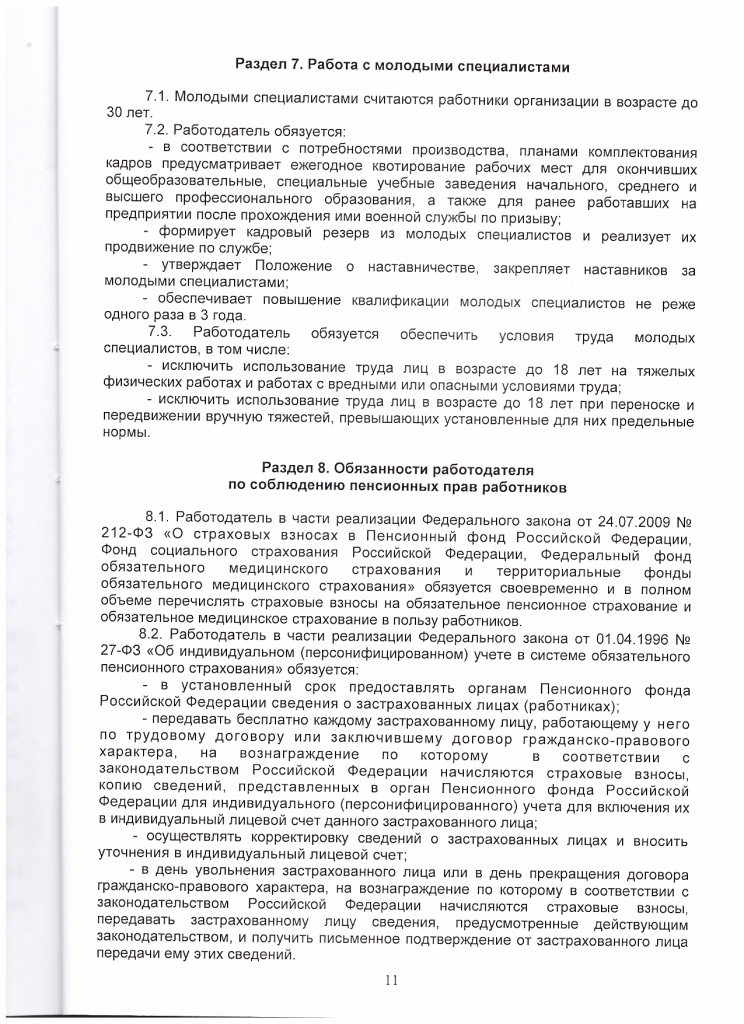 Раздел 7. Работа с молодыми специалистами

7.1. Молодыми специалистами считаются работники организации в возрасте до 30 лет.

7.2. Работодатель обязуется:

- в соответствии с потребностями производства, планами комплектования кадров предусматривает ежегодное квотирование рабочих мест для окончивших общеобразовательные, специальные учебные заведения начального, среднего и высшего профессионального образования, а также для ранее работавших на предприятии после прохождения ими военной службы по призыву;

- формирует кадровый резерв из молодых специалистов и реализует их продвижение по службе;

- утверждает Положение о наставничестве, закрепляет наставников за молодыми специалистами;

- обеспечивает повышение квалификации молодых специалистов не реже одного раза в 3 года.

7.3. Работодатель обязуется обеспечить условия труда молодых специалистов, в том числе:

- исключить использование труда лиц в возрасте до 18 лет на тяжелых физических работах и работах с вредными или опасными условиями труда;

- исключить использование труда лиц в возрасте до 18 лет при переноске и передвижении вручную тяжестей, превышающих установленные для них предельные нормы.

Раздел 8. Обязанности работодателя
по соблюдению пенсионных прав работников

8.1. Работодатель в части реализации Федерального закона от 24.07.2009 № 212-ФЗ «О страховых взносах в Пенсионный фонд Российской Федерации, Фонд социального страхования Российской Федерации, Федеральный фонд обязательного медицинского страхования и территориальные фонды обязательного медицинского страхования» обязуется своевременно и в полном объеме перечислять страховые взносы на обязательное пенсионное страхование и обязательное медицинское страхование в пользу работников.

8.2. Работодатель в части реализации Федерального закона от 01.04.1996 № 27-ФЗ «Об индивидуальном (персонифицированном) учете в системе обязательного пенсионного страхования» обязуется:

- в установленный срок предоставлять органам Пенсионного фонда Российской Федерации сведения о застрахованных лицах (работниках);

- передавать бесплатно каждому застрахованному лицу, работающему у него по трудовому договору или заключившему договор гражданско-правового характера, на вознаграждение по которому в соответствии с законодательством Российской Федерации начисляются страховые взносы, копию сведений, представленных в орган Пенсионного фонда Российской Федерации для индивидуального (персонифицированного) учета для включения их в индивидуальный лицевой счет данного застрахованного лица;

- осуществлять корректировку сведений о застрахованных лицах и вносить уточнения в индивидуальный лицевой счет;

- в день увольнения застрахованного лица или в день прекращения договора гражданско-правового характера, на вознаграждение по которому в соответствии с законодательством Российской Федерации начисляются страховые взносы, передавать застрахованному лицу сведения, предусмотренные действующим законодательством, и получить письменное подтверждение от застрахованного лица передачи ему этих сведений.

11